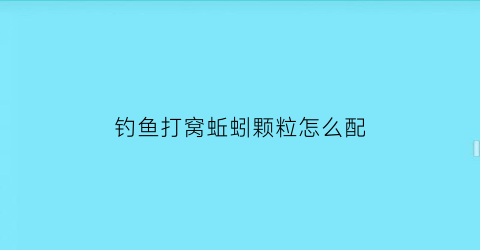 钓鱼打窝蚯蚓颗粒怎么配